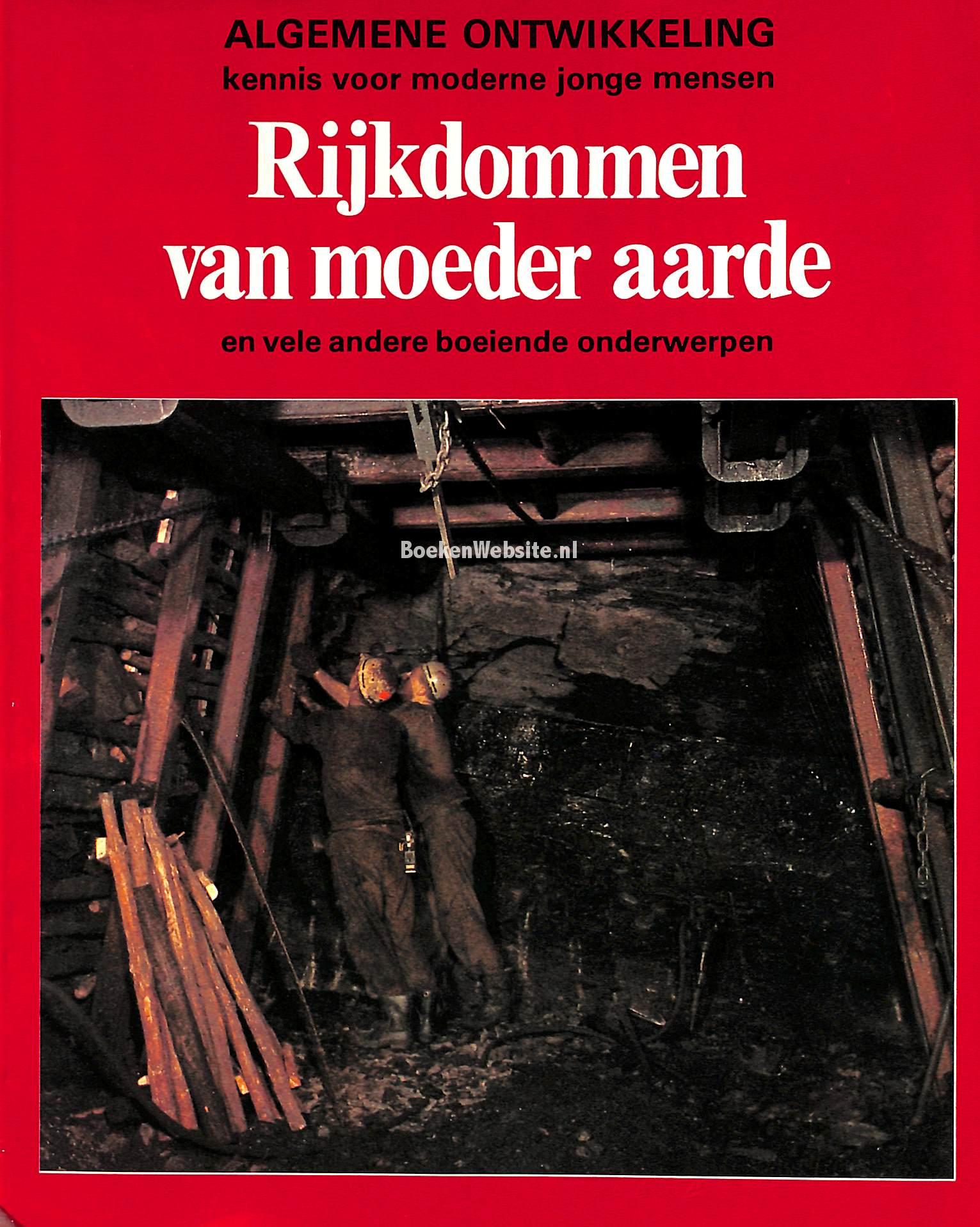 ALGEMENE ONTWIKKELING
kennis voor moderne jonge mensen

Rijkdommen van moeder aarde

en vele andere boeiende onderwerpen

BoekenWebsite.nl